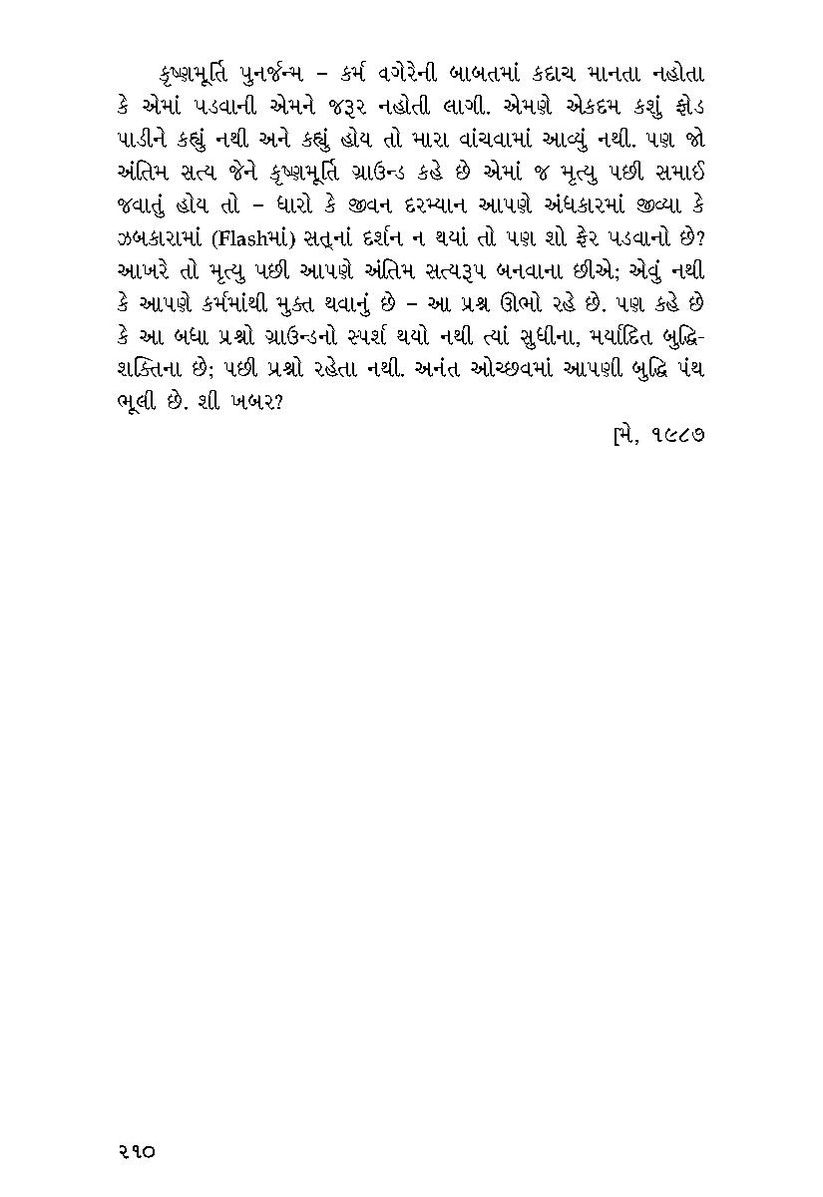 કૃષ્ણમૂર્તિ પુનર્જન્મ – કર્મ વગેરેની બાબતમાં કદાચ માનતા નહોતા કે એમાં પડવાની એમને જરૂર નહોતી લાગી. એમણે એકદમ કશું ફોડ પાડીને કહ્યું નથી અને કહ્યું હોય તો મારા વાંચવામાં આવ્યું નથી. પણ જો અંતિમ સત્ય જેને કૃષ્ણમૂર્તિ ગ્રાઉન્ડ કહે છે એમાં જ મૃત્યુ પછી સમાઈ જવાતું હોય તો – ધારો કે જીવન દરમ્યાન આપણે અંધકારમાં જીવ્યા કે ઝબકારામાં (Flashમાં) સત્‌નાં દર્શન ન થયાં તો પણ શો ફેર પડવાનો છે? આખરે તો મૃત્યુ પછી આપણે અંતિમ સત્યરૂપ બનવાના છીએ; એવું નથી કે આપણે કર્મમાંથી મુક્ત થવાનું છે – આ પ્રશ્ન ઊભો રહે છે. પણ કહે છે કે આ બધા પ્રશ્નો ગ્રાઉન્ડનો સ્પર્શ થયો નથી ત્યાં સુધીના, મર્યાદિત બુદ્ધિશક્તિના છે; પછી પ્રશ્નો રહેતા નથી. અનંત ઓચ્છવમાં આપણી બુદ્ધિ પંથ ભૂલી છે. શી ખબર?

[મે, ૧૯૮૭

૨૧૦